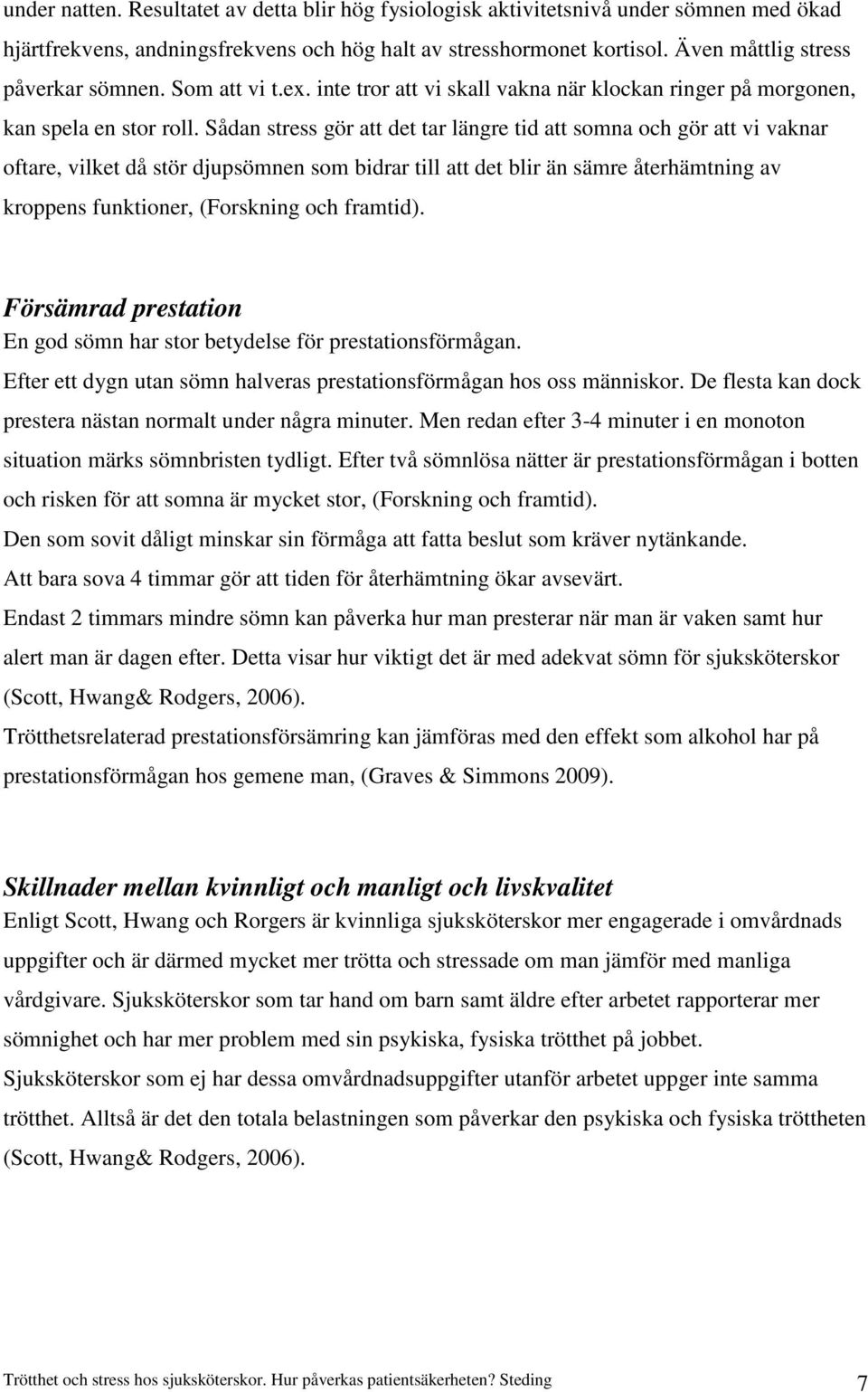 under natten. Resultatet av detta blir hög fysiologisk aktivitetsnivå under sömnen med ökad hjärtfrekvens, andningsfrekvens och hög halt av stresshormonet kortisol. Även måttlig stress påverkar sömnen. Som att vi t.ex. inte tror att vi skall vakna när klockan ringer på morgonen, kan spela en stor roll. Sådan stress gör att det tar längre tid att somna och gör att vi vaknar oftare, vilket då stör djupsömnen som bidrar till att det blir än sämre återhämtning av kroppens funktioner, (Forskning och framtid).

Försämrad prestation
En god sömn har stor betydelse för prestationsförmågan.
Efter ett dygn utan sömn halveras prestationsförmågan hos oss människor. De flesta kan dock prestera nästan normalt under några minuter. Men redan efter 3-4 minuter i en monoton situation märks sömnbristen tydligt. Efter två sömnlösa nätter är prestationsförmågan i botten och risken för att somna är mycket stor, (Forskning och framtid).
Den som sovit dåligt minskar sin förmåga att fatta beslut som kräver nytänkande.
Att bara sova 4 timmar gör att tiden för återhämtning ökar avsevärt.
Endast 2 timmars mindre sömn kan påverka hur man presterar när man är vaken samt hur alert man är dagen efter. Detta visar hur viktigt det är med adekvat sömn för sjuksköterskor (Scott, Hwang& Rodgers, 2006).
Trötthetsrelaterad prestationsförsämring kan jämföras med den effekt som alkohol har på prestationsförmågan hos gemene man, (Graves & Simmons 2009).

Skillnader mellan kvinnligt och manligt och livskvalitet
Enligt Scott, Hwang och Rorgers är kvinnliga sjuksköterskor mer engagerade i omvårdnads uppgifter och är därmed mycket mer trötta och stressade om man jämför med manliga vårdgivare. Sjuksköterskor som tar hand om barn samt äldre efter arbetet rapporterar mer sömnighet och har mer problem med sin psykiska, fysiska trötthet på jobbet.
Sjuksköterskor som ej har dessa omvårdnadsuppgifter utanför arbetet uppger inte samma trötthet. Alltså är det den totala belastningen som påverkar den psykiska och fysiska tröttheten (Scott, Hwang& Rodgers, 2006).

Trötthet och stress hos sjuksköterskor. Hur påverkas patientsäkerheten? Steding 7